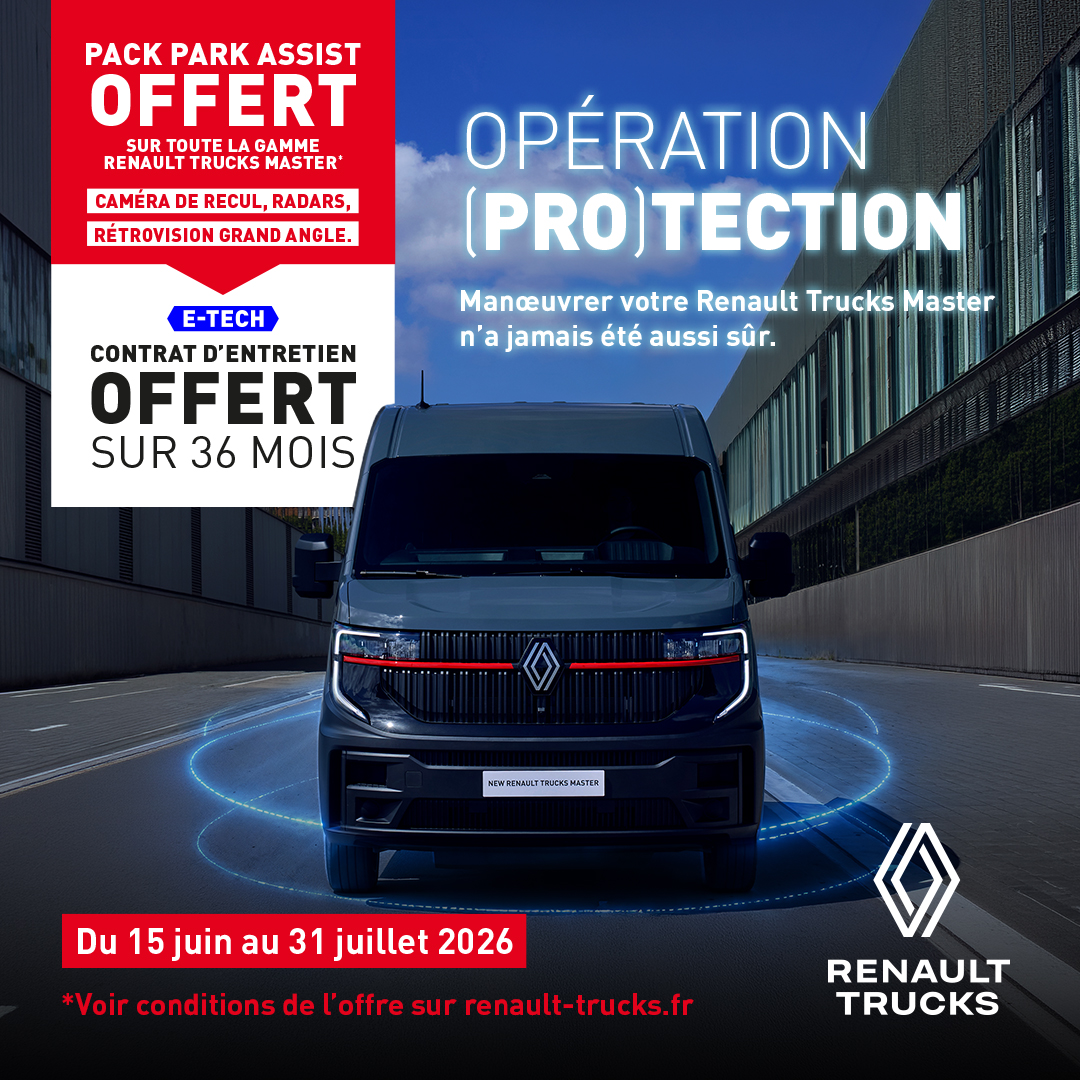 PACK PARK ASSIST
OFFERT
SUR TOUTE LA GAMME
RENAULT TRUCKS MASTER*

CAMÉRA DE RECUL, RADARS,
RÉTROVISION GRAND ANGLE.

E-TECH
CONTRAT D'ENTRETIEN
OFFERT
SUR 36 MOIS

OPÉRATION
(PRO)TECTION

Manœuvrer votre Renault Trucks Master n'a jamais été aussi sûr.

NEW RENAULT TRUCKS MASTER

Du 15 juin au 31 juillet 2026

*Voir conditions de l'offre sur renault-trucks.fr

RENAULT
TRUCKS